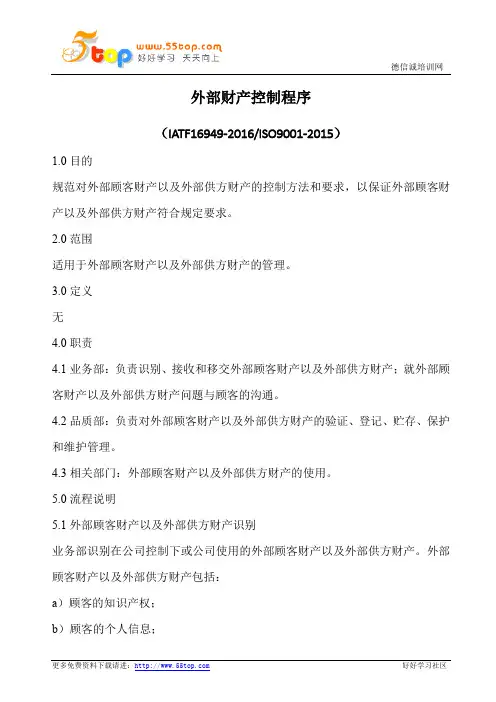 5top www.55top.com 好好学习 天天向上

德信诚培训网

外部财产控制程序

（IATF16949-2016/ISO9001-2015）

1.0 目的

规范对外部顾客财产以及外部供方财产的控制方法和要求，以保证外部顾客财产以及外部供方财产符合规定要求。

2.0 范围

适用于外部顾客财产以及外部供方财产的管理。

3.0 定义

无

4.0 职责

4.1 业务部：负责识别、接收和移交外部顾客财产以及外部供方财产；就外部顾客财产以及外部供方财产问题与顾客的沟通。

4.2 品质部：负责对外部顾客财产以及外部供方财产的验证、登记、贮存、保护和维护管理。

4.3 相关部门：外部顾客财产以及外部供方财产的使用。

5.0 流程说明

5.1 外部顾客财产以及外部供方财产识别

业务部识别在公司控制下或公司使用的外部顾客财产以及外部供方财产。外部顾客财产以及外部供方财产包括：

a）顾客的知识产权；

b）顾客的个人信息；

更多免费资料下载请进：http://www.55top.com

好好学习社区